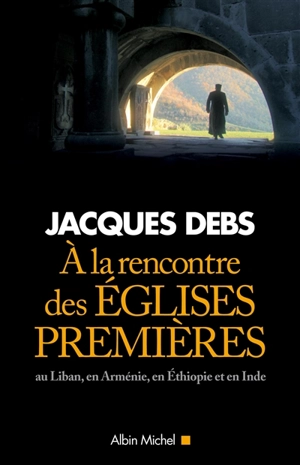 JACQUES DEBS
À la rencontre des ÉGLISES PREMIÈRES
au Liban, en Arménie, en Éthiopie et en Inde

Albin Michel